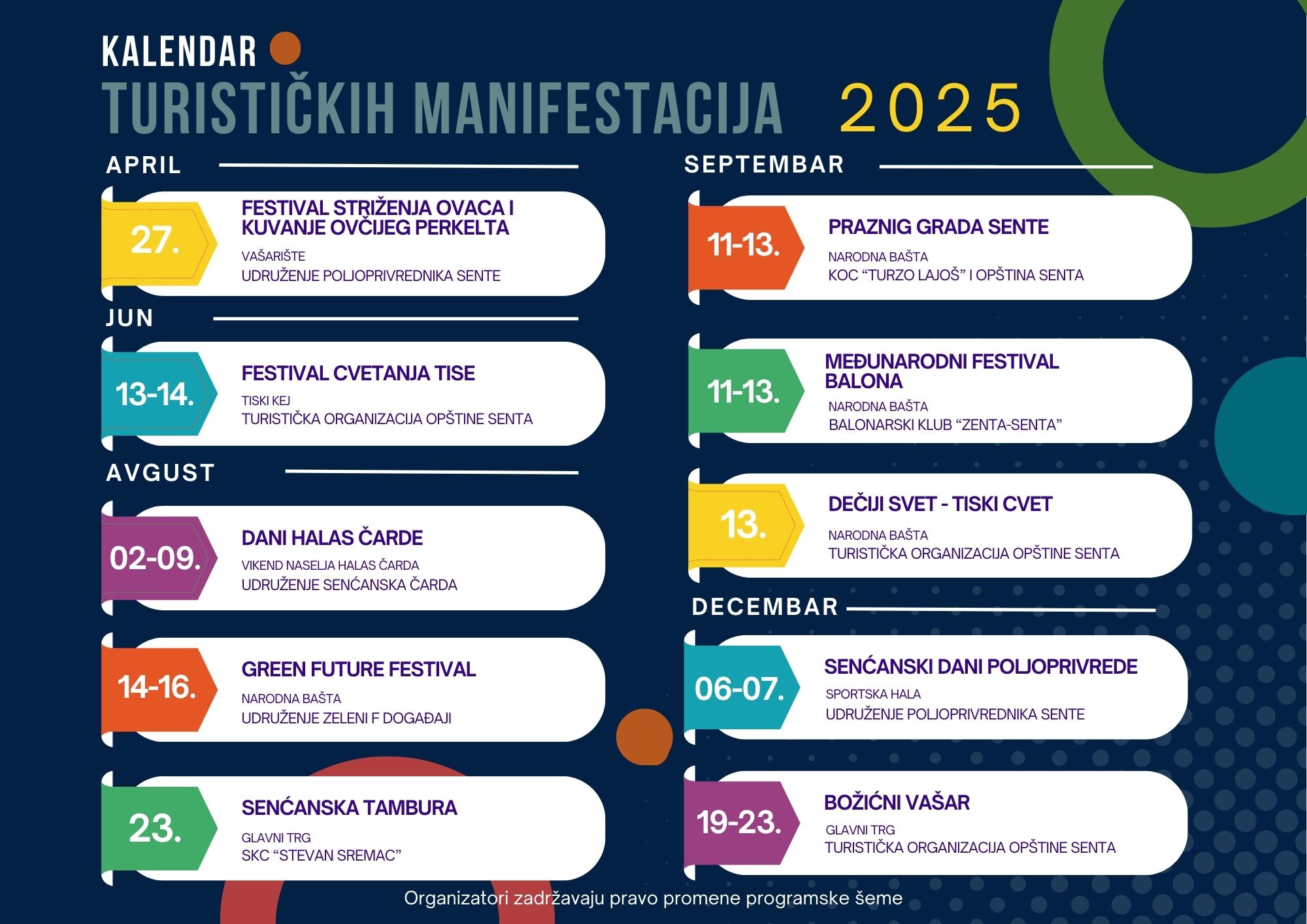 KALENDAR
TURISTIČKIH MANIFESTACIJA 2025

APRIL

27.
FESTIVAL STRIŽENJA OVACA I KUVANJE OVČIJEG PERKELTA
VAŠARIŠTE
UDRUŽENJE POLJOPRIVREDNIKA SENTE

JUN

13-14.
FESTIVAL CVETANJA TISE
TISKI KEJ
TURISTIČKA ORGANIZACIJA OPŠTINE SENTA

AVGUST

02-09.
DANI HALAS ČARDE
VIKEND NASELJA HALAS ČARDA
UDRUŽENJE SENĆANSKA ČARDA

14-16.
GREEN FUTURE FESTIVAL
NARODNA BAŠTA
UDRUŽENJE ZELENI F DOGAĐAJI

23.
SENĆANSKA TAMBURA
GLAVNI TRG
SKC "STEVAN SREMAC"

SEPTEMBAR

11-13.
PRAZNIG GRADA SENTE
NARODNA BAŠTA
KOC "TURZO LAJOŠ" I OPŠTINA SENTA

11-13.
MEĐUNARODNI FESTIVAL BALONA
NARODNA BAŠTA
BALONARSKI KLUB "ZENTA-SENTA"

13.
DEČIJI SVET - TISKI CVET
NARODNA BAŠTA
TURISTIČKA ORGANIZACIJA OPŠTINE SENTA

DECEMBAR

06-07.
SENĆANSKI DANI POLJOPRIVREDE
SPORTSKA HALA
UDRUŽENJE POLJOPRIVREDNIKA SENTE

19-23.
BOŽIĆNI VAŠAR
GLAVNI TRG
TURISTIČKA ORGANIZACIJA OPŠTINE SENTA

Organizatori zadržavaju pravo promene programske šeme